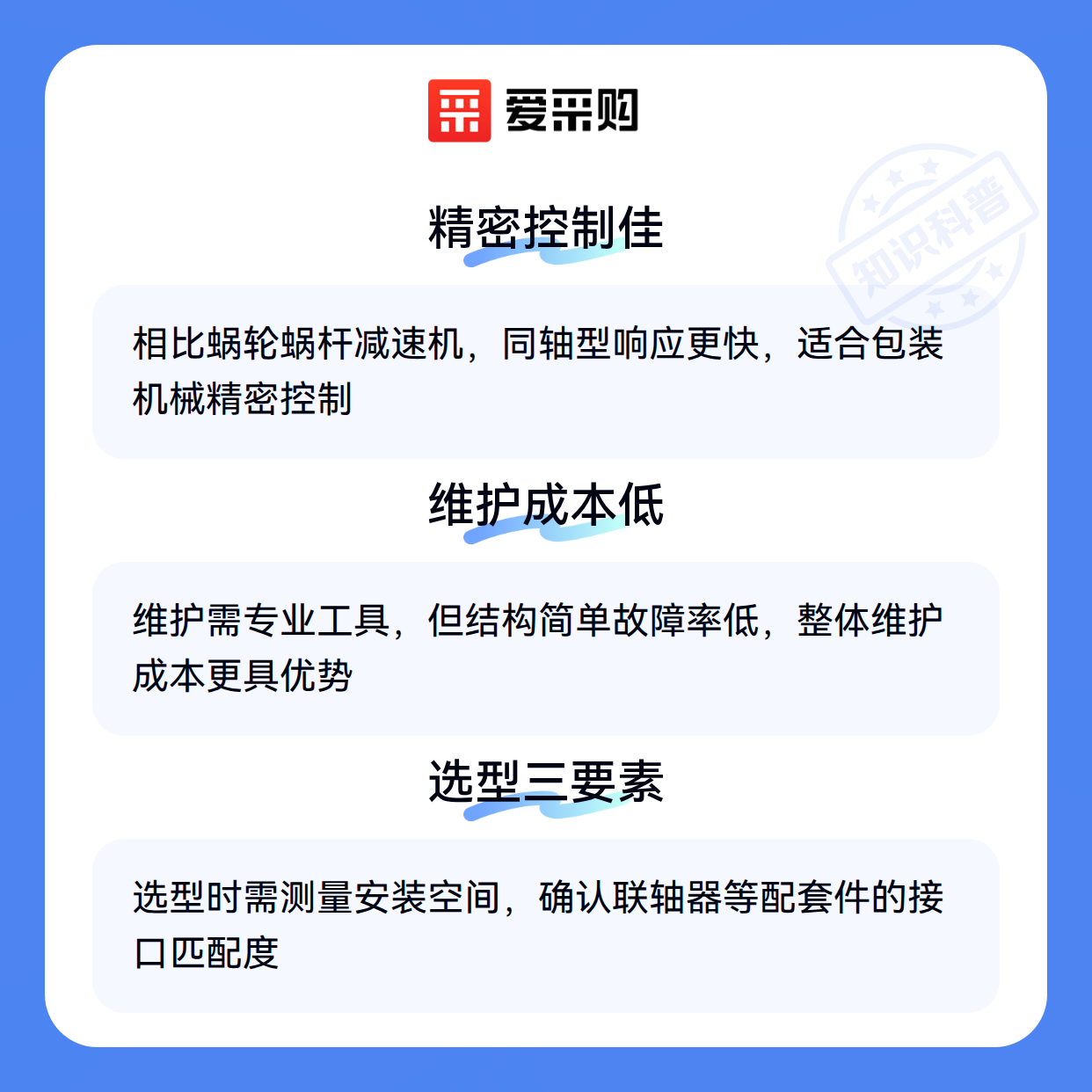 爱采购

精密控制佳

相比蜗轮蜗杆减速机，同轴型响应更快，适合包装机械精密控制

维护成本低

维护需专业工具，但结构简单故障率低，整体维护成本更具优势

选型三要素

选型时需测量安装空间，确认联轴器等配套件的接口匹配度

知识科普